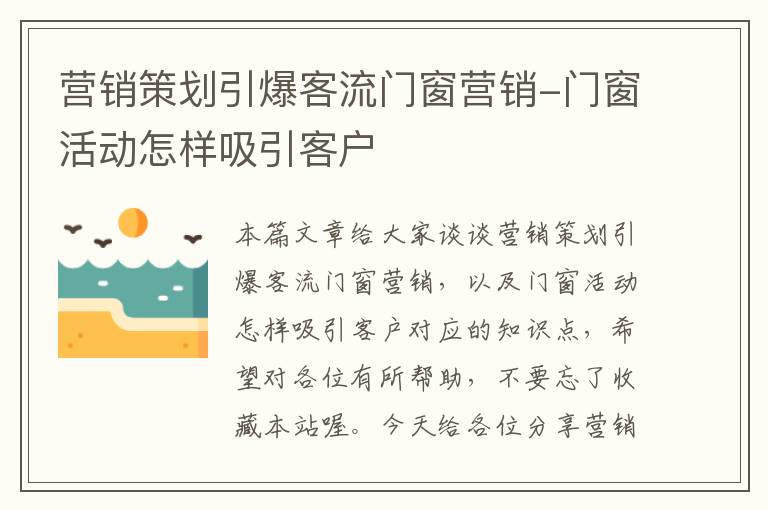 营销策划引爆客流门窗营销-门窗活动怎样吸引客户

本篇文章给大家谈谈营销策划引爆客流门窗营销，以及门窗活动怎样吸引客户对应的知识点，希望对各位有所帮助，不要忘了收藏本站喔。今天给各位分享营销